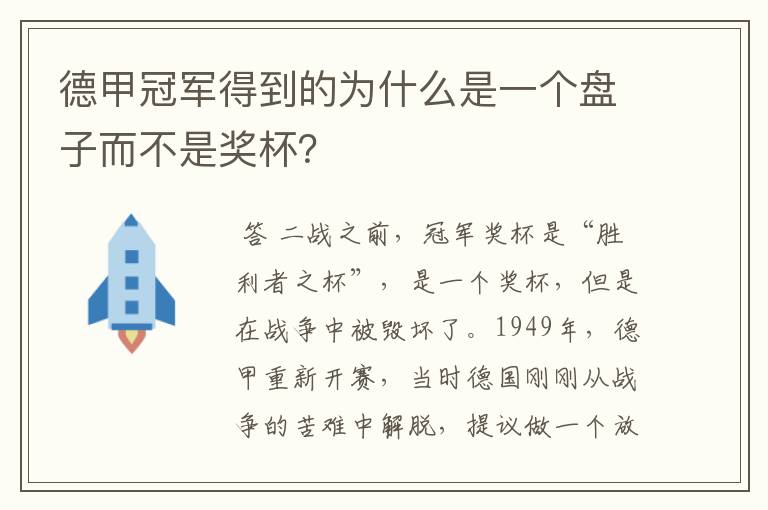 德甲冠军得到的为什么是一个盘子而不是奖杯?

答 二战之前，冠军奖杯是“胜利者之杯”，是一个奖杯，但是在战争中被毁坏了。1949年，德甲重新开赛，当时德国刚刚从战争的苦难中解脱，提议做一个放